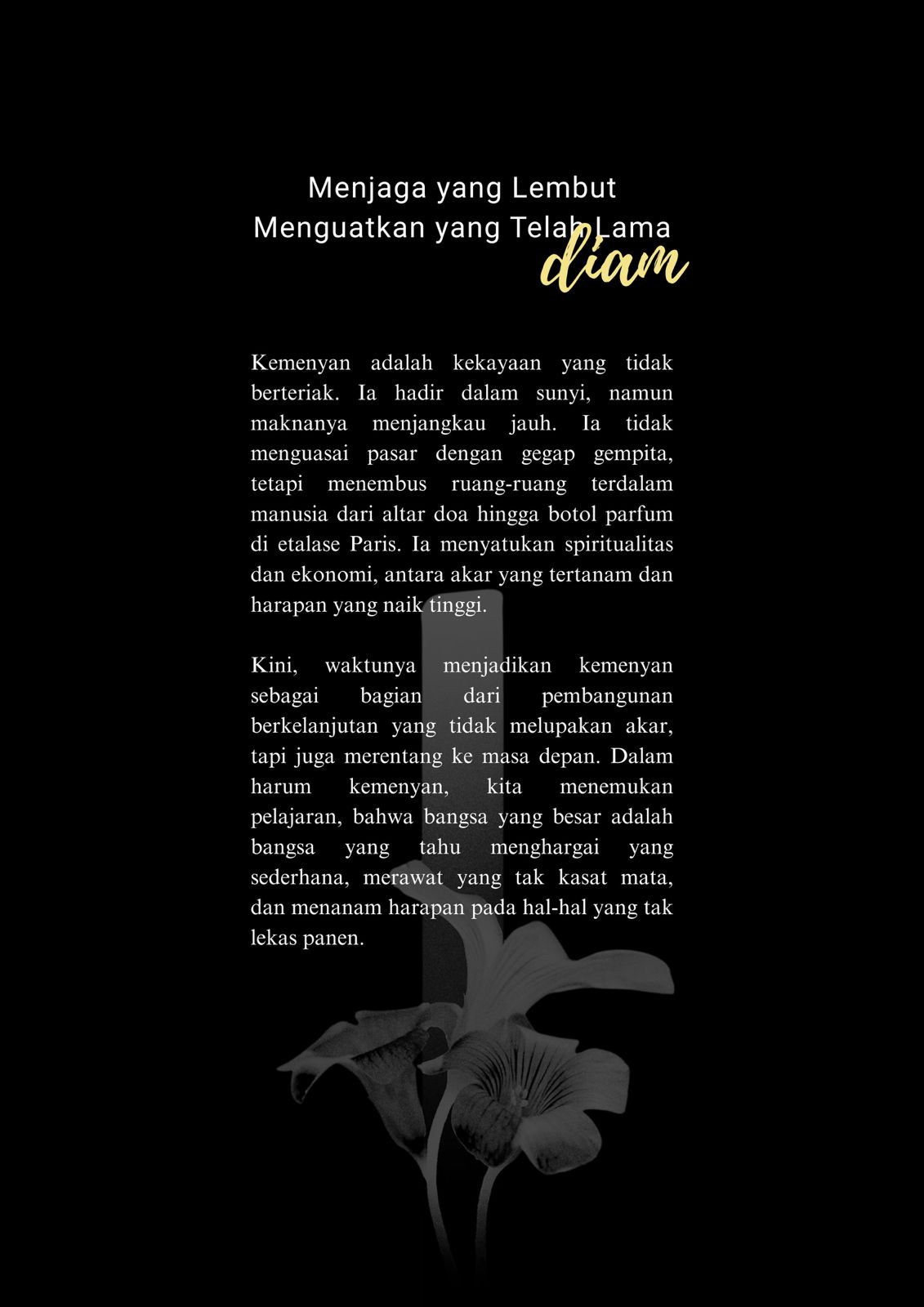 Menjaga yang Lembut
Menguatkan yang Telah Lama
diam

Kemenyan adalah kekayaan yang tidak berteriak. Ia hadir dalam sunyi, namun maknanya menjangkau jauh. Ia tidak menguasai pasar dengan gegap gempita, tetapi menembus ruang-ruang terdalam manusia dari altar doa hingga botol parfum di etalase Paris. Ia menyatukan spiritualitas dan ekonomi, antara akar yang tertanam dan harapan yang naik tinggi.

Kini, waktunya menjadikan kemenyan sebagai bagian dari pembangunan berkelanjutan yang tidak melupakan akar, tapi juga merentang ke masa depan. Dalam harum kemenyan, kita menemukan pelajaran, bahwa bangsa yang besar adalah bangsa yang tahu menghargai yang sederhana, merawat yang tak kasat mata, dan menanam harapan pada hal-hal yang tak lekas panen.